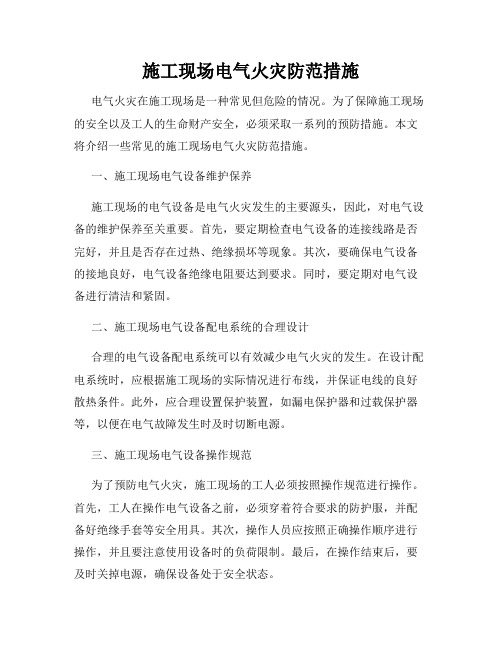 施工现场电气火灾防范措施

电气火灾在施工现场是一种常见但危险的情况。为了保障施工现场的安全以及工人的生命财产安全，必须采取一系列的预防措施。本文将介绍一些常见的施工现场电气火灾防范措施。

一、施工现场电气设备维护保养

施工现场的电气设备是电气火灾发生的主要源头，因此，对电气设备的维护保养至关重要。首先，要定期检查电气设备的连接线路是否完好，并且是否存在过热、绝缘损坏等现象。其次，要确保电气设备的接地良好，电气设备绝缘电阻要达到要求。同时，要定期对电气设备进行清洁和紧固。

二、施工现场电气设备配电系统的合理设计

合理的电气设备配电系统可以有效减少电气火灾的发生。在设计配电系统时，应根据施工现场的实际情况进行布线，并保证电线的良好散热条件。此外，应合理设置保护装置，如漏电保护器和过载保护器等，以便在电气故障发生时及时切断电源。

三、施工现场电气设备操作规范

为了预防电气火灾，施工现场的工人必须按照操作规范进行操作。首先，工人在操作电气设备之前，必须穿着符合要求的防护服，并配备好绝缘手套等安全用具。其次，操作人员应按照正确操作顺序进行操作，并且要注意使用设备时的负荷限制。最后，在操作结束后，要及时关掉电源，确保设备处于安全状态。